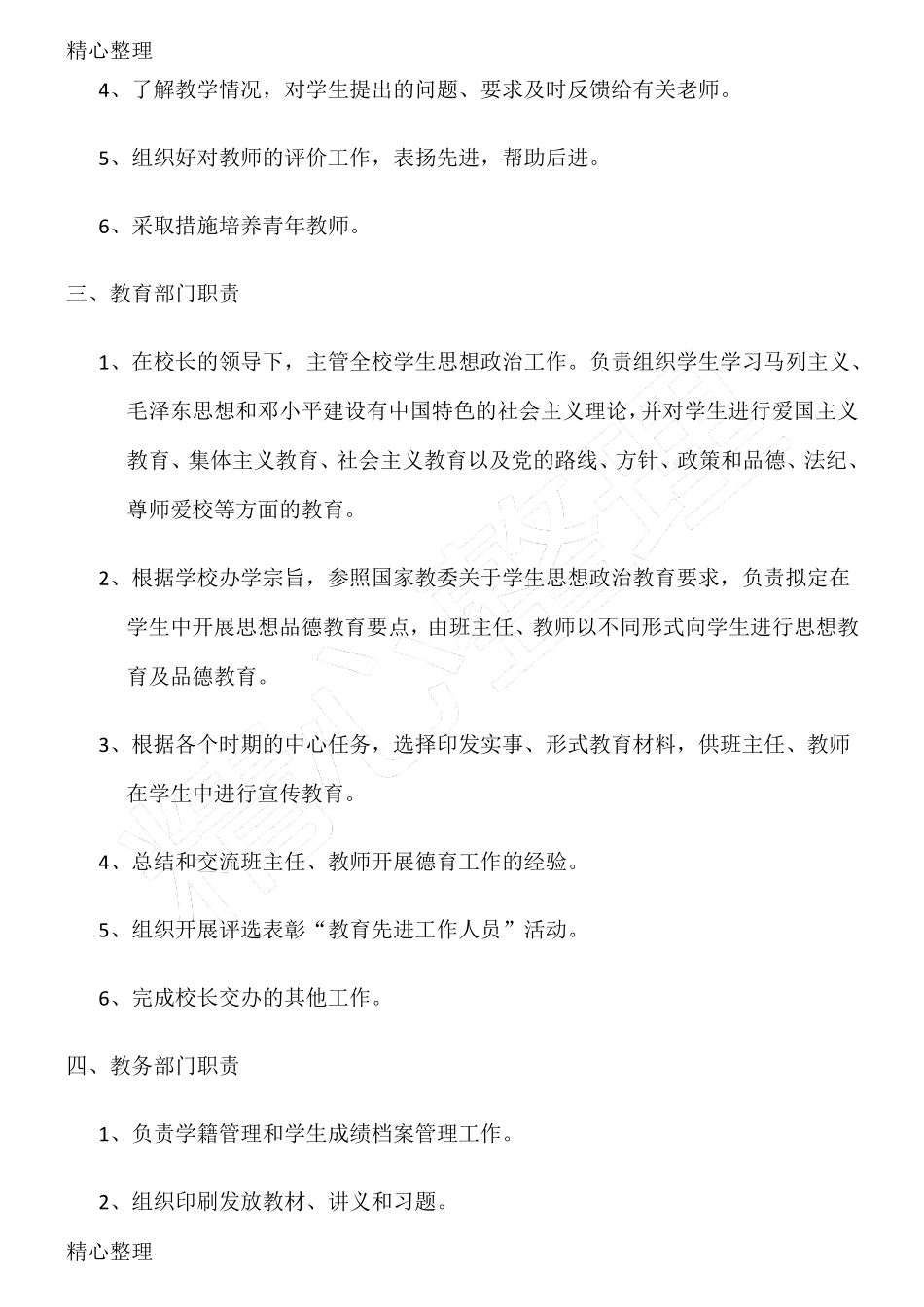 精心整理

4、了解教学情况，对学生提出的问题、要求及时反馈给有关老师。

5、组织好对教师的评价工作，表扬先进，帮助后进。

6、采取措施培养青年教师。

三、教育部门职责

1、在校长的领导下，主管全校学生思想政治工作。负责组织学生学习马列主义、毛泽东思想和邓小平建设有中国特色的社会主义理论，并对学生进行爱国主义教育、集体主义教育、社会主义教育以及党的路线、方针、政策和品德、法纪、尊师爱校等方面的教育。

2、根据学校办学宗旨，参照国家教委关于学生思想政治教育要求，负责拟定在学生中开展思想品德教育要点，由班主任、教师以不同形式向学生进行思想教育及品德教育。

3、根据各个时期的中心任务，选择印发实事、形式教育材料，供班主任、教师在学生中进行宣传教育。

4、总结和交流班主任、教师开展德育工作的经验。

5、组织开展评选表彰“教育先进工作人员”活动。

6、完成校长交办的其他工作。

四、教务部门职责

1、负责学籍管理和学生成绩档案管理工作。

2、组织印刷发放教材、讲义和习题。

精心整理

精心整理